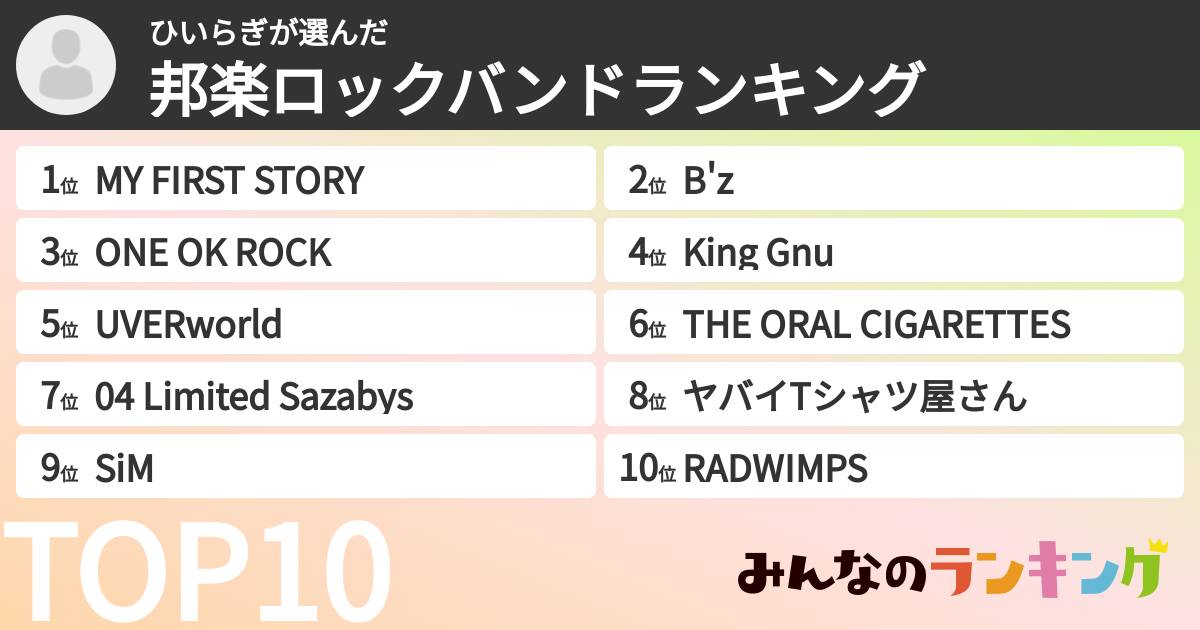 ひいらぎが選んだ
邦楽ロックバンドランキング

1位 MY FIRST STORY
2位 B'z
3位 ONE OK ROCK
4位 King Gnu
5位 UVERworld
6位 THE ORAL CIGARETTES
7位 04 Limited Sazabys
8位 ヤバイTシャツ屋さん
9位 SiM
10位 RADWIMPS

TOP10

みんなのランキング